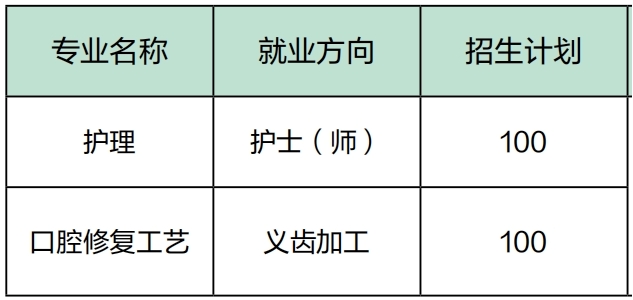 | 专业名称 | 就业方向 | 招生计划 |
|---|---|---|
| 护理 | 护士（师） | 100 |
| 口腔修复工艺 | 义齿加工 | 100 |